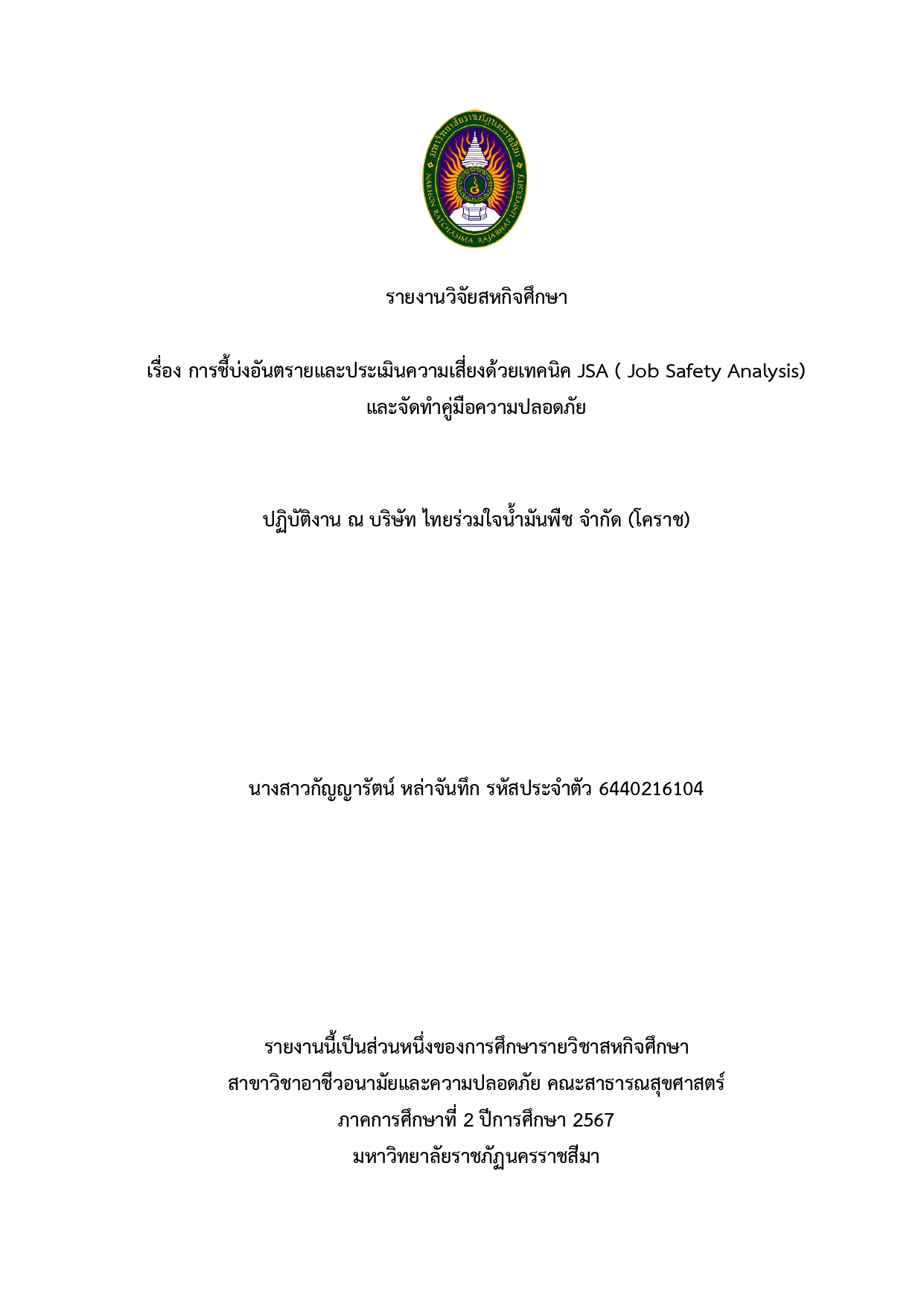 มหาวิทยาลัยราชภัฏนครราชสีมา
NAKHON RATCHASIMA RAJABHAT UNIVERSITY

รายงานวิจัยสหกิจศึกษา

เรื่อง การชี้บ่งอันตรายและประเมินความเสี่ยงด้วยเทคนิค JSA ( Job Safety Analysis) และจัดทำคู่มือความปลอดภัย

ปฏิบัติงาน ณ บริษัท ไทยร่วมใจน้ำมันพืช จำกัด (โคราช)

นางสาวกัญญารัตน์ หล่าจันทึก รหัสประจำตัว 6440216104

รายงานนี้เป็นส่วนหนึ่งของการศึกษารายวิชาสหกิจศึกษา
สาขาวิชาอาชีวอนามัยและความปลอดภัย คณะสาธารณสุขศาสตร์
ภาคการศึกษาที่ 2 ปีการศึกษา 2567
มหาวิทยาลัยราชภัฏนครราชสีมา